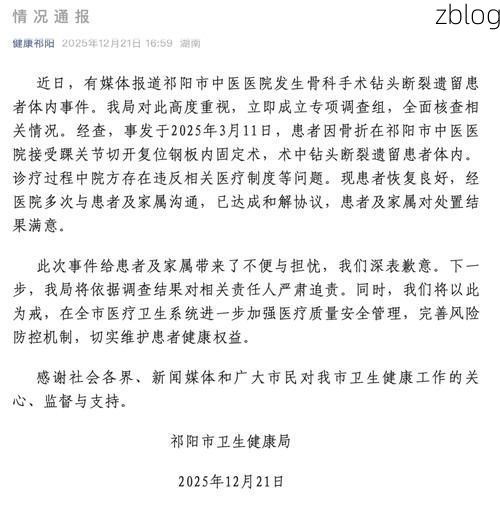 情况通报

zblog

健康祁阳 2025年12月21日 16:59 湖南

近日，有媒体报道祁阳市中医医院发生骨科手术钻头断裂遗留患者体内事件。我局对此高度重视，立即成立专项调查组，全面核查相关情况。经查，事发于2025年3月11日，患者因骨折在祁阳市中医医院接受踝关节切开复位钢板内固定术，术中钻头断裂遗留患者体内。诊疗过程中院方存在违反相关医疗制度等问题。现患者恢复良好，经医院多次与患者及家属沟通，已达成和解协议，患者及家属对处置结果满意。

此次事件给患者及家属带来了不便与担忧，我们深表歉意。下一步，我局将依据调查结果对相关责任人严肃追责。同时，我们将以此为戒，在全市医疗卫生系统进一步加强医疗质量安全管理，完善风险防控机制，切实维护患者健康权益。

感谢社会各界、新闻媒体和广大市民对我市卫生健康工作的关心、监督与支持。

祁阳市卫生健康局

2025年12月21日